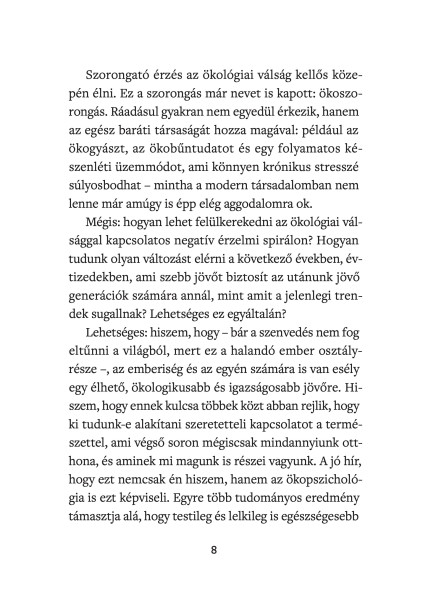 Szorongató érzés az ökológiai válság kellős közepén élni. Ez a szorongás már nevet is kapott: ökoszorongás. Ráadásul gyakran nem egyedül érkezik, hanem az egész baráti társaságát hozza magával: például az ökogyászt, az ökobűntudatot és egy folyamatos készenléti üzemmódot, ami könnyen krónikus stresszé súlyosbodhat – mintha a modern társadalomban nem lenne már amúgy is épp elég aggodalomra ok.

Mégis: hogyan lehet felülkerekedni az ökológiai válsággal kapcsolatos negatív érzelmi spirálon? Hogyan tudunk olyan változást elérni a következő években, évtizedekben, ami szebb jövőt biztosít az utánunk jövő generációk számára annál, mint amit a jelenlegi trendek sugallnak? Lehetséges ez egyáltalán?

Lehetséges: hiszem, hogy – bár a szenvedés nem fog eltűnni a világból, mert ez a halandó ember osztályrésze –, az emberiség és az egyén számára is van esély egy élhető, ökologikusabb és igazságosabb jövőre. Hiszem, hogy ennek kulcsa többek közt abban rejlik, hogy ki tudunk-e alakítani szeretetteli kapcsolatot a természettel, ami végső soron mégiscsak mindannyiunk otthona, és aminek mi magunk is részei vagyunk. A jó hír, hogy ezt nemcsak én hiszem, hanem az ökopszichológia is ezt képviseli. Egyre több tudományos eredmény támasztja alá, hogy testileg és lelkileg is egészségesebb

8